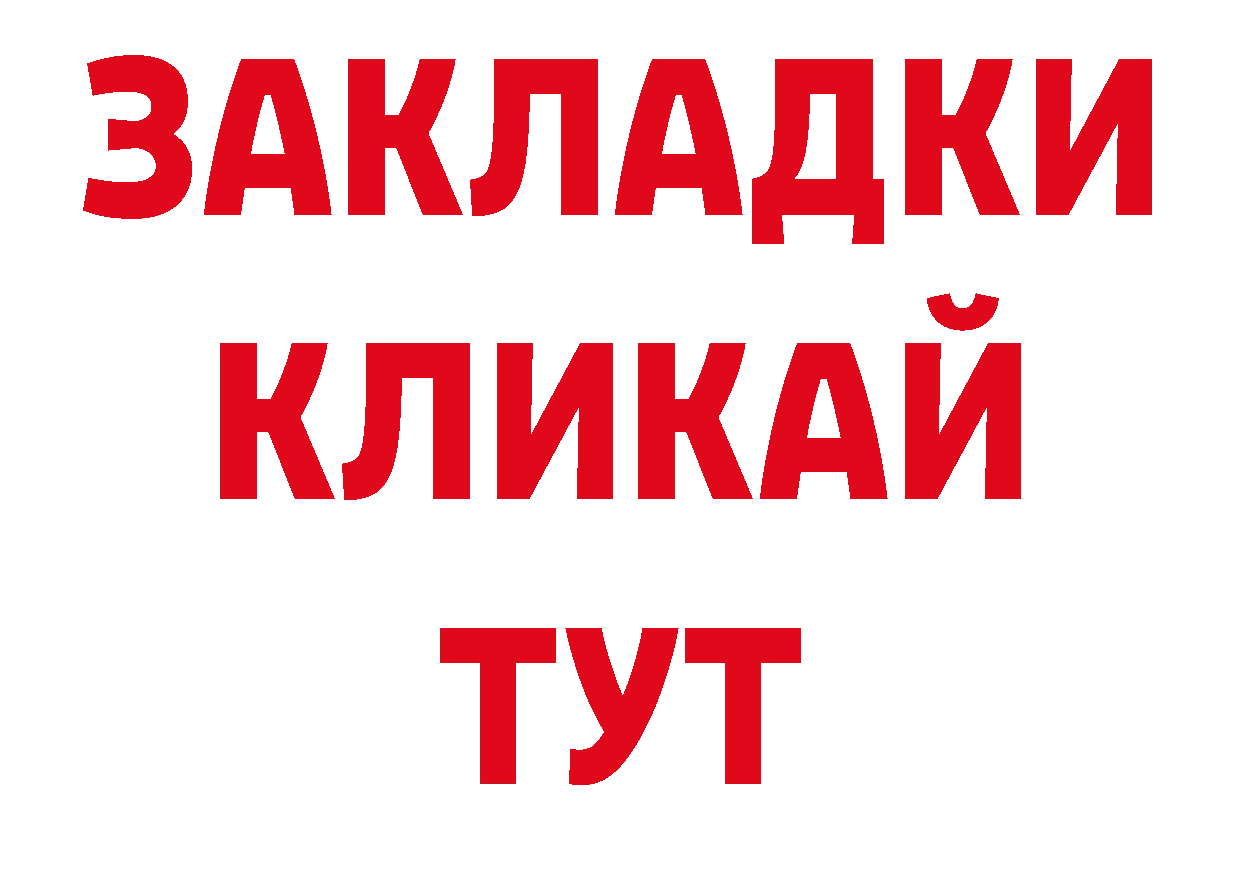 ЗАКЛАДКИ
КЛИКАЙ
ТУТ